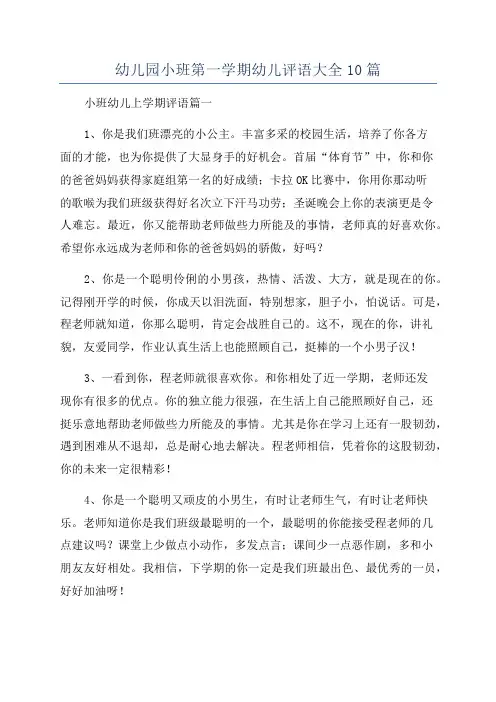 幼儿园小班第一学期幼儿评语大全10篇

小班幼儿上学期评语篇一

1、你是我们班漂亮的小公主。丰富多采的校园生活，培养了你各方面的才能，也为你提供了大显身手的好机会。首届“体育节”中，你和你的爸爸妈妈获得家庭组第一名的好成绩；卡拉OK比赛中，你用你那动听的歌喉为我们班级获得好名次立下汗马功劳；圣诞晚会上你的表演更是令人难忘。最近，你又能帮助老师做些力所能及的事情，老师真的好喜欢你。希望你永远成为老师和你的爸爸妈妈的骄傲，好吗？

2、你是一个聪明伶俐的小男孩，热情、活泼、大方，就是现在的你。记得刚开学的时候，你成天以泪洗面，特别想家，胆子小，怕说话。可是，程老师就知道，你那么聪明，肯定会战胜自己的。这不，现在的你，讲礼貌，友爱同学，作业认真生活上也能照顾自己，挺棒的一个小男子汉！

3、一看到你，程老师就很喜欢你。和你相处了近一学期，老师还发现你有很多的优点。你的独立能力很强，在生活上自己能照顾好自己，还挺乐意地帮助老师做些力所能及的事情。尤其是你在学习上还有一股韧劲，遇到困难从不退却，总是耐心地去解决。程老师相信，凭着你的这股韧劲，你的未来一定很精彩！

4、你是一个聪明又顽皮的小男生，有时让老师生气，有时让老师快乐。老师知道你是我们班级最聪明的一个，最聪明的你能接受程老师的几点建议吗？课堂上少做点小动作，多发点言；课间少一点恶作剧，多和小朋友友好相处。我相信，下学期的你一定是我们班最出色、最优秀的一员，好好加油呀！